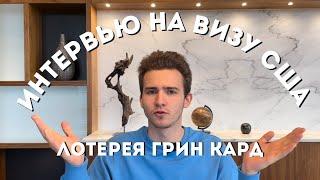 ИНТЕРВЬЮ НА ВИЗУ США

ЛОТЕРЕЯ ГРИН КАРД